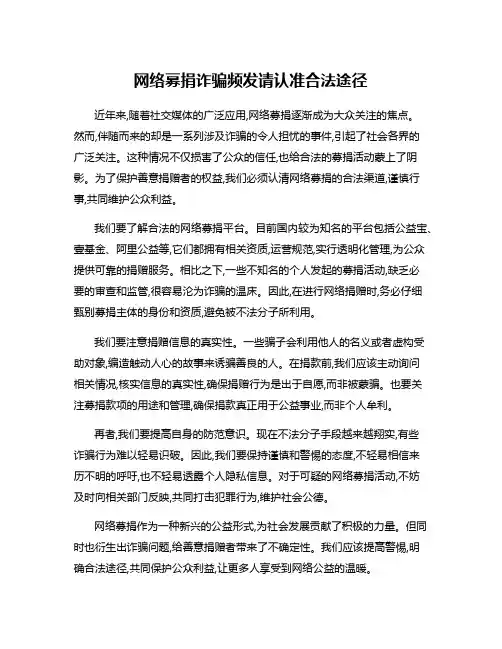 网络募捐诈骗频发请认准合法途径

近年来,随着社交媒体的广泛应用,网络募捐逐渐成为大众关注的焦点。然而,伴随而来的却是一系列涉及诈骗的令人担忧的事件,引起了社会各界的广泛关注。这种情况不仅损害了公众的信任,也给合法的募捐活动蒙上了阴影。为了保护善意捐赠者的权益,我们必须认清网络募捐的合法渠道,谨慎行事,共同维护公众利益。

我们要了解合法的网络募捐平台。目前国内较为知名的平台包括公益宝、壹基金、阿里公益等,它们都拥有相关资质,运营规范,实行透明化管理,为公众提供可靠的捐赠服务。相比之下,一些不知名的个人发起的募捐活动,缺乏必要的审查和监管,很容易沦为诈骗的温床。因此,在进行网络捐赠时,务必仔细甄别募捐主体的身份和资质,避免被不法分子所利用。

我们要注意捐赠信息的真实性。一些骗子会利用他人的名义或者虚构受助对象,编造触动人心的故事来诱骗善良的人。在捐款前,我们应该主动询问相关情况,核实信息的真实性,确保捐赠行为是出于自愿,而非被蒙骗。也要关注募捐款项的用途和管理,确保捐款真正用于公益事业,而非个人牟利。

再者,我们要提高自身的防范意识。现在不法分子手段越来越翔实,有些诈骗行为难以轻易识破。因此,我们要保持谨慎和警惕的态度,不轻易相信来历不明的呼吁,也不轻易透露个人隐私信息。对于可疑的网络募捐活动,不妨及时向相关部门反映,共同打击犯罪行为,维护社会公德。

网络募捐作为一种新兴的公益形式,为社会发展贡献了积极的力量。但同时也衍生出诈骗问题,给善意捐赠者带来了不确定性。我们应该提高警惕,明确合法途径,共同保护公众利益,让更多人享受到网络公益的温暖。